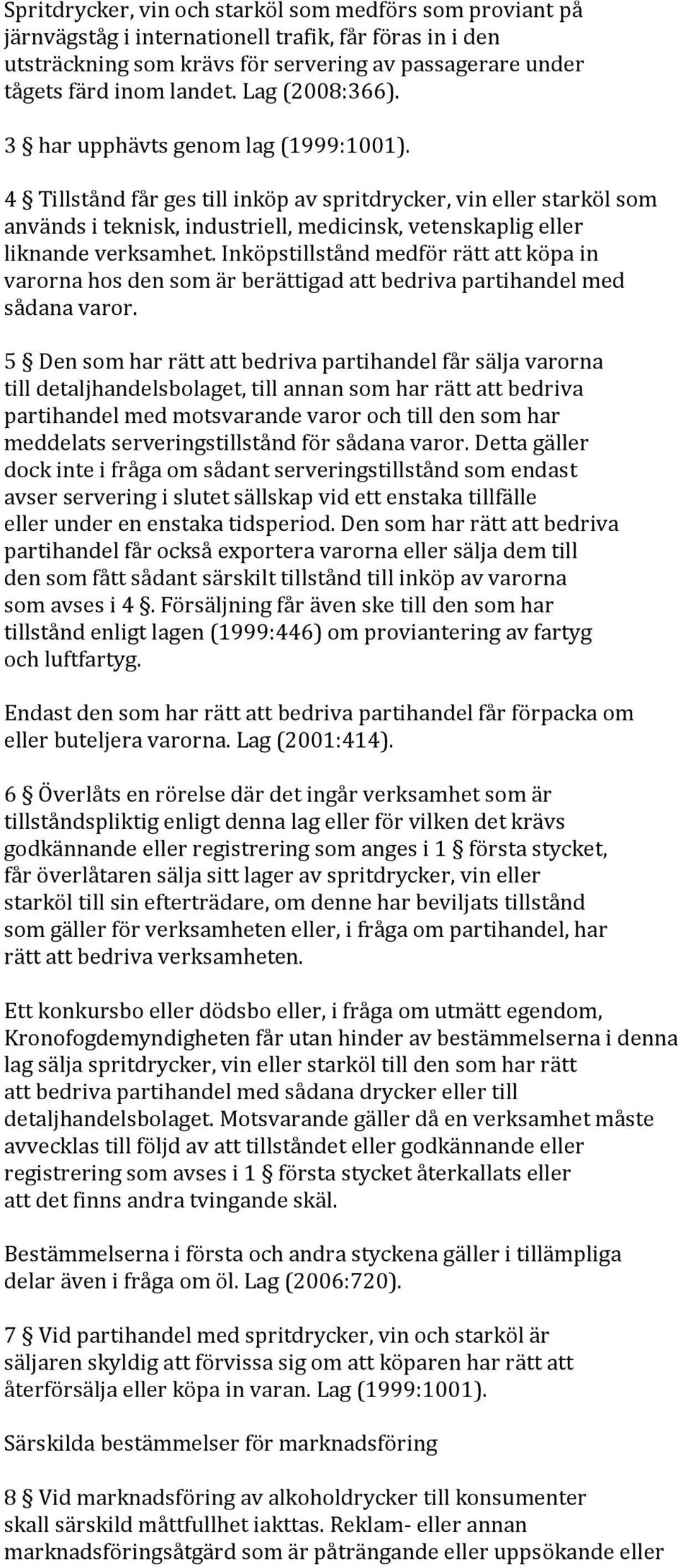 Spritdrycker, vin och starköl som medförs som proviant på järnvägståg i internationell trafik, får föras in i den utsträckning som krävs för servering av passagerare under tågets färd inom landet. Lag (2008:366).

3 § har upphävts genom lag (1999:1001).

4 § Tillstånd får ges till inköp av spritdrycker, vin eller starköl som används i teknisk, industriell, medicinsk, vetenskaplig eller liknande verksamhet. Inköpstillstånd medför rätt att köpa in varorna hos den som är berättigad att bedriva partihandel med sådana varor.

5 § Den som har rätt att bedriva partihandel får sälja varorna till detaljhandelsbolaget, till annan som har rätt att bedriva partihandel med motsvarande varor och till den som har meddelats serveringstillstånd för sådana varor. Detta gäller dock inte i fråga om sådant serveringstillstånd som endast avser servering i slutet sällskap vid ett enstaka tillfälle eller under en enstaka tidsperiod. Den som har rätt att bedriva partihandel får också exportera varorna eller sälja dem till den som fått sådant särskilt tillstånd till inköp av varorna som avses i 4 §. Försäljning får även ske till den som har tillstånd enligt lagen (1999:446) om proviantering av fartyg och luftfartyg.

Endast den som har rätt att bedriva partihandel får förpacka om eller buteljera varorna. Lag (2001:414).

6 § Överlåts en rörelse där det ingår verksamhet som är tillståndspliktig enligt denna lag eller för vilken det krävs godkännande eller registrering som anges i 1 § första stycket, får överlåtaren sälja sitt lager av spritdrycker, vin eller starköl till sin efterträdare, om denne har beviljats tillstånd som gäller för verksamheten eller, i fråga om partihandel, har rätt att bedriva verksamheten.

Ett konkursbo eller dödsbo eller, i fråga om utmätt egendom, Kronofogdemyndigheten får utan hinder av bestämmelserna i denna lag sälja spritdrycker, vin eller starköl till den som har rätt att bedriva partihandel med sådana drycker eller till detaljhandelsbolaget. Motsvarande gäller då en verksamhet måste avvecklas till följd av att tillståndet eller godkännande eller registrering som avses i 1 § första stycket återkallats eller att det finns andra tvingande skäl.

Bestämmelserna i första och andra styckena gäller i tillämpliga delar även i fråga om öl. Lag (2006:720).

7 § Vid partihandel med spritdrycker, vin och starköl är säljaren skyldig att förvissa sig om att köparen har rätt att återförsälja eller köpa in varan. Lag (1999:1001).

Särskilda bestämmelser för marknadsföring

8 § Vid marknadsföring av alkoholdrycker till konsumenter skall särskild måttfullhet iakttas. Reklam- eller annan marknadsföringsåtgärd som är påträngande eller uppsökande eller